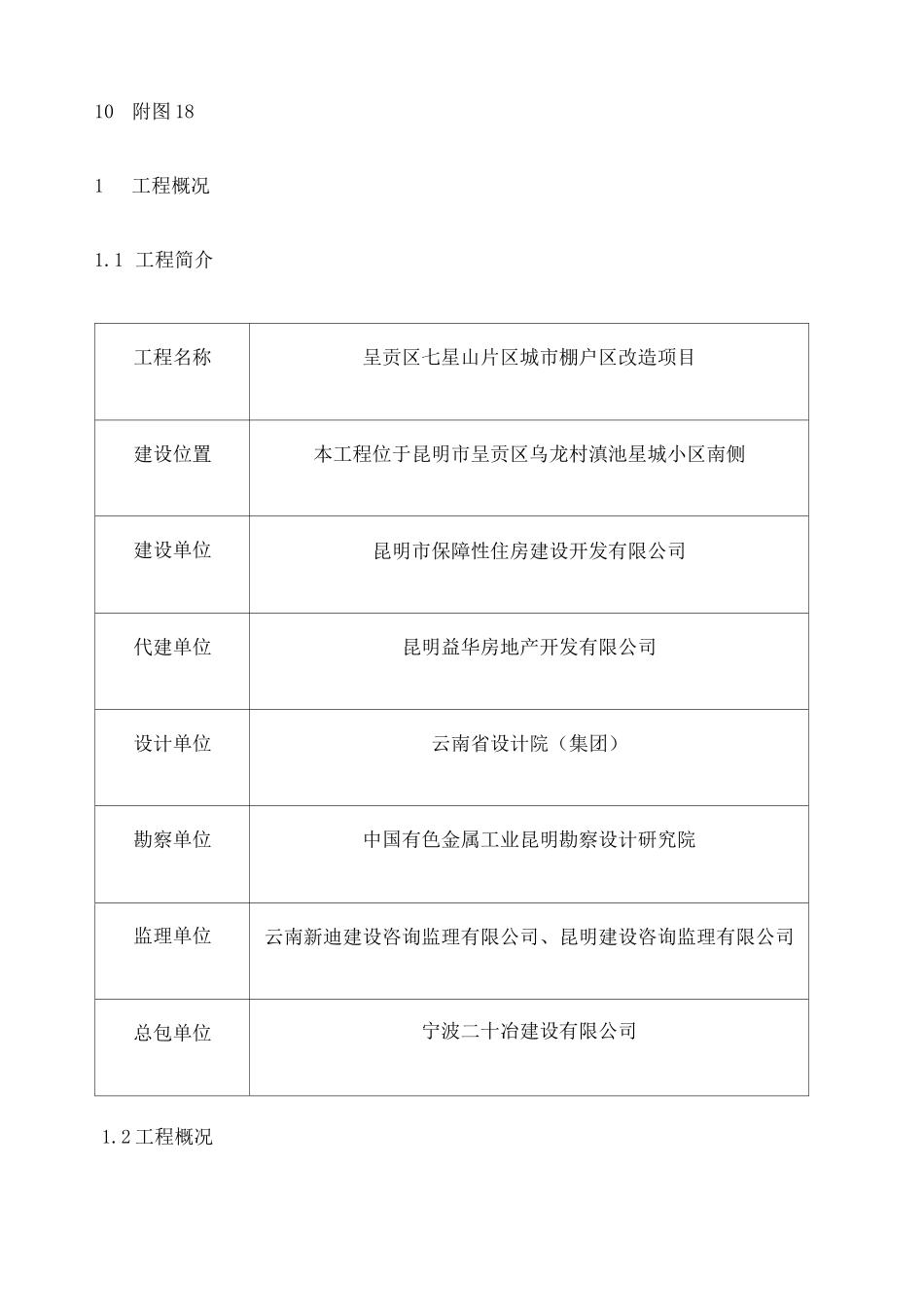 10 附图 18

1 工程概况

1.1 工程简介

| 工程名称 | 呈贡区七星山片区城市棚户区改造项目 |
|---|---|
| 建设位置 | 本工程位于昆明市呈贡区乌龙村滇池星城小区南侧 |
| 建设单位 | 昆明市保障性住房建设开发有限公司 |
| 代建单位 | 昆明益华房地产开发有限公司 |
| 设计单位 | 云南省设计院（集团） |
| 勘察单位 | 中国有色金属工业昆明勘察设计研究院 |
| 监理单位 | 云南新迪建设咨询监理有限公司、昆明建设咨询监理有限公司 |
| 总包单位 | 宁波二十冶建设有限公司 |

1.2 工程概况